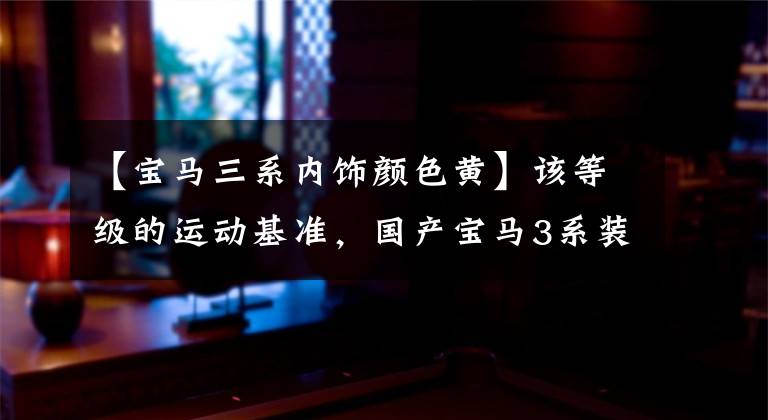 【宝马三系内饰颜色黄】该等级的运动基准，国产宝马3系装